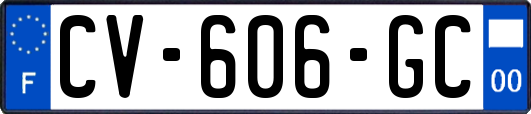 F
CV-606-GC
00